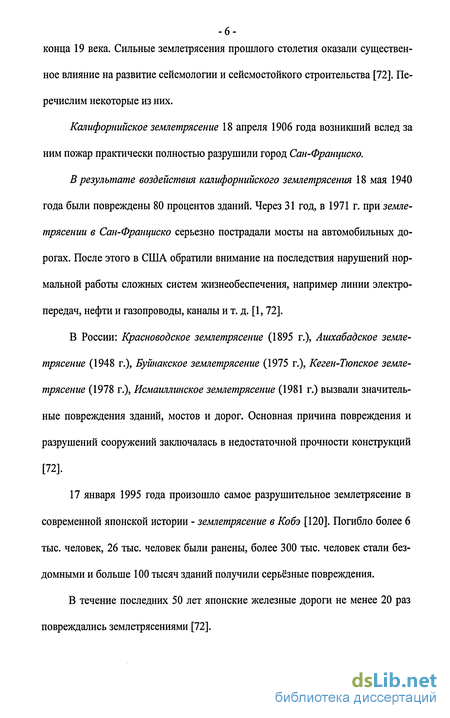 - 6 -

конца 19 века. Сильные землетрясения прошлого столетия оказали существенное влияние на развитие сейсмологии и сейсмостойкого строительства [72]. Перечислим некоторые из них.

Калифорнийское землетрясение 18 апреля 1906 года возникший вслед за ним пожар практически полностью разрушили город Сан-Франциско.

В результате воздействия калифорнийского землетрясения 18 мая 1940 года были повреждены 80 процентов зданий. Через 31 год, в 1971 г. при землетрясении в Сан-Франциско серьезно пострадали мосты на автомобильных дорогах. После этого в США обратили внимание на последствия нарушений нормальной работы сложных систем жизнеобеспечения, например линии электропередач, нефти и газопроводы, каналы и т. д. [1, 72].

В России: Красноводское землетрясение (1895 г.), Ашхабадское землетрясение (1948 г.), Буйнакское землетрясение (1975 г.), Кеген-Тюпское землетрясение (1978 г.), Исмаиллинское землетрясение (1981 г.) вызвали значительные повреждения зданий, мостов и дорог. Основная причина повреждения и разрушений сооружений заключалась в недостаточной прочности конструкций [72].

17 января 1995 года произошло самое разрушительное землетрясение в современной японской истории - землетрясение в Кобэ [120]. Погибло более 6 тыс. человек, 26 тыс. человек были ранены, более 300 тыс. человек стали бездомными и больше 100 тысяч зданий получили серьёзные повреждения.

В течение последних 50 лет японские железные дороги не менее 20 раз повреждались землетрясениями [72].

dsLib.net
библиотека диссертаций